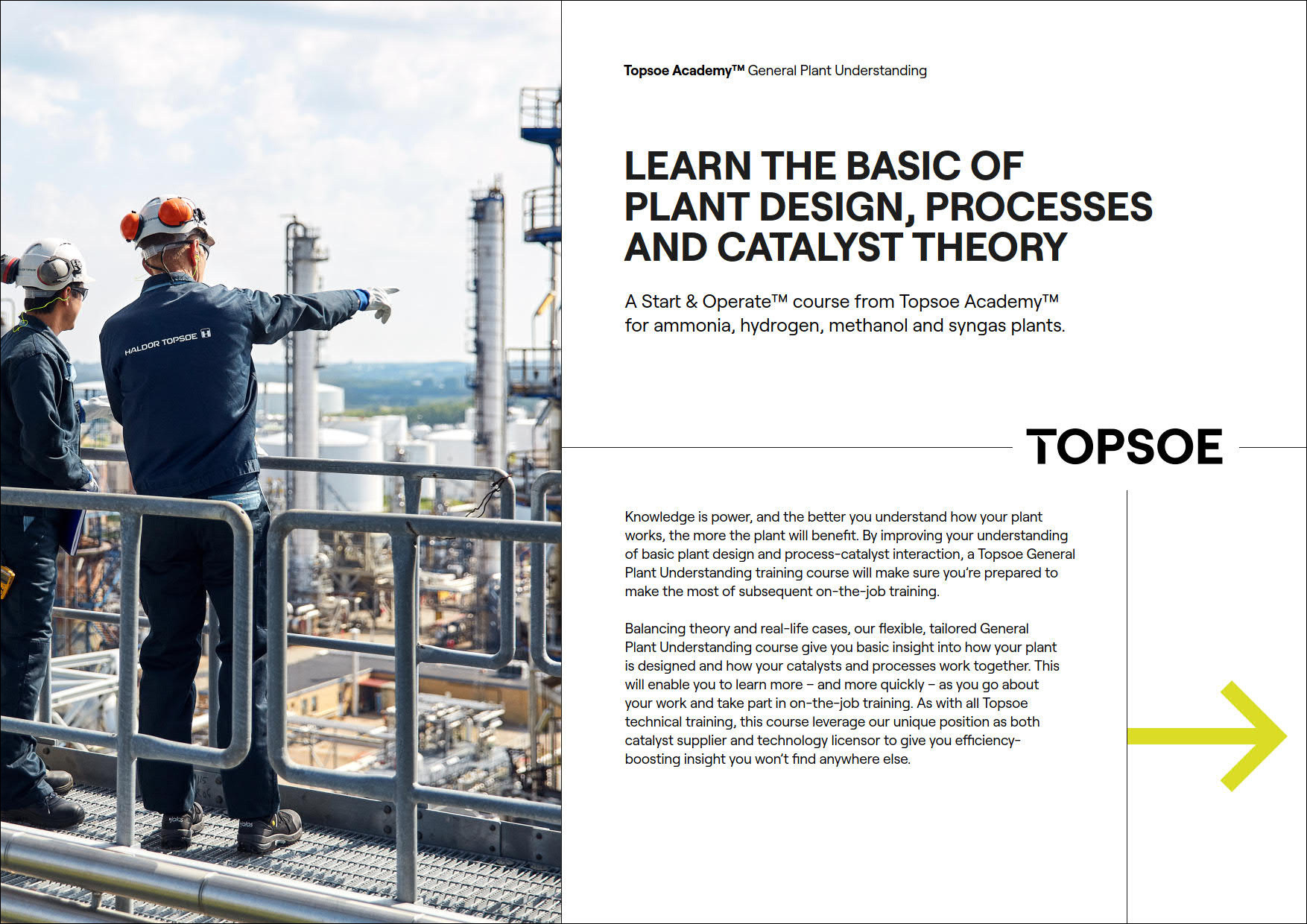 HALDOR TOPSOE

Topsoe Academy™ General Plant Understanding

LEARN THE BASIC OF PLANT DESIGN, PROCESSES AND CATALYST THEORY

A Start & Operate™ course from Topsoe Academy™ for ammonia, hydrogen, methanol and syngas plants.

TOPSOE

Knowledge is power, and the better you understand how your plant works, the more the plant will benefit. By improving your understanding of basic plant design and process-catalyst interaction, a Topsoe General Plant Understanding training course will make sure you're prepared to make the most of subsequent on-the-job training.

Balancing theory and real-life cases, our flexible, tailored General Plant Understanding course give you basic insight into how your plant is designed and how your catalysts and processes work together. This will enable you to learn more – and more quickly – as you go about your work and take part in on-the-job training. As with all Topsoe technical training, this course leverage our unique position as both catalyst supplier and technology licensor to give you efficiency-boosting insight you won't find anywhere else.